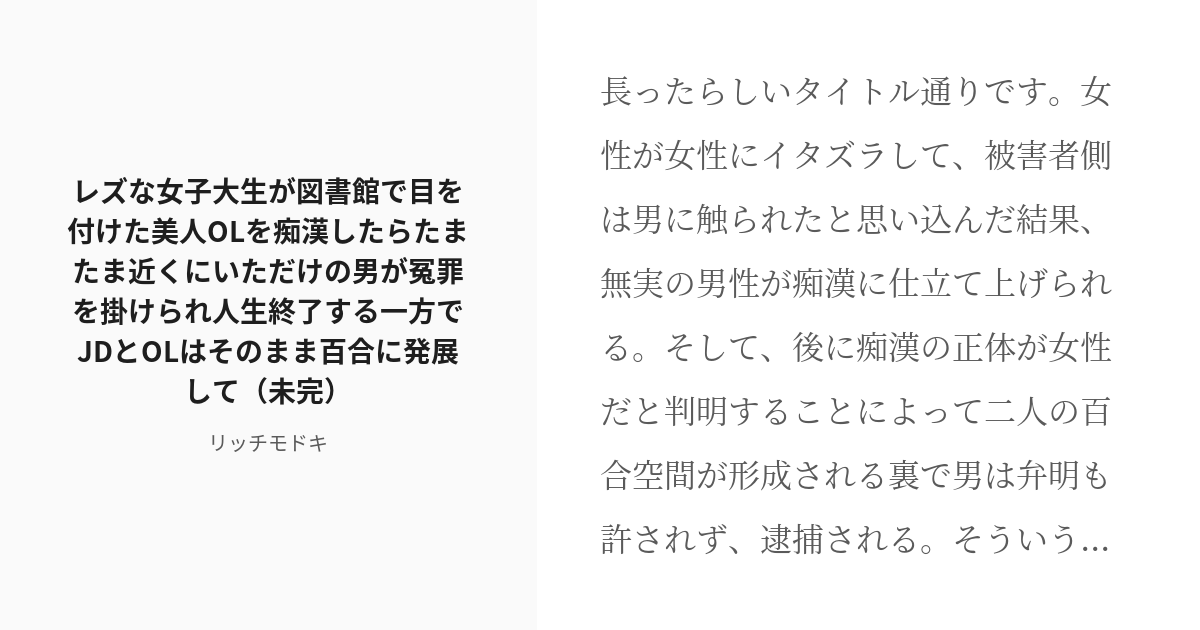 レズな女子大生が図書館で目を付けた美人OLを痴漢したらたまたま近くにいただけの男が冤罪を掛けられ人生終了する一方でJDとOLはそのまま百合に発展して（未完）

リッチモドキ

長ったらしいタイトル通りです。女性が女性にイタズラして、被害者側は男に触られたと思い込んだ結果、無実の男性が痴漢に仕立て上げられる。そして、後に痴漢の正体が女性だと判明することによって二人の百合空間が形成される裏で男は弁明も許されず、逮捕される。そういう...